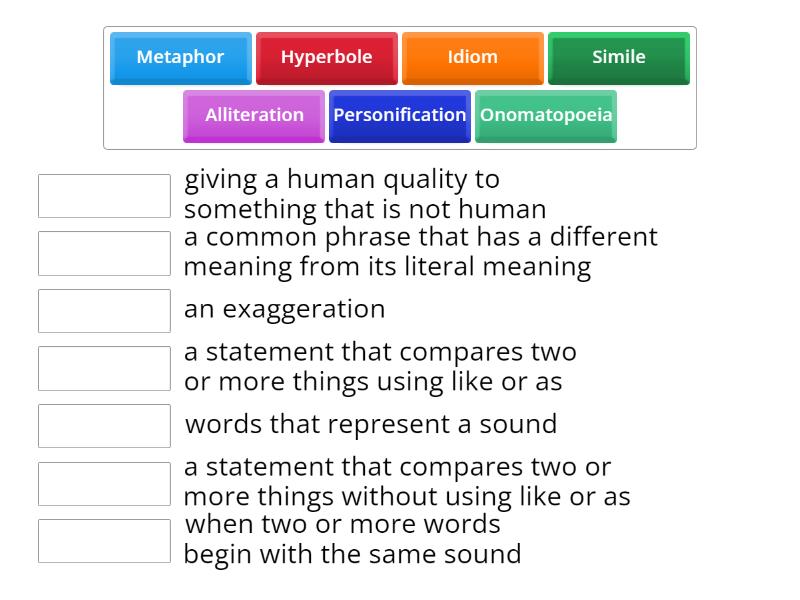 Metaphor
Hyperbole
Idiom
Simile
Alliteration
Personification
Onomatopoeia

giving a human quality to something that is not human

a common phrase that has a different meaning from its literal meaning

an exaggeration

a statement that compares two or more things using like or as

words that represent a sound

a statement that compares two or more things without using like or as

when two or more words begin with the same sound